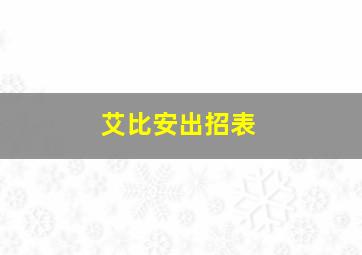 艾比安出招表